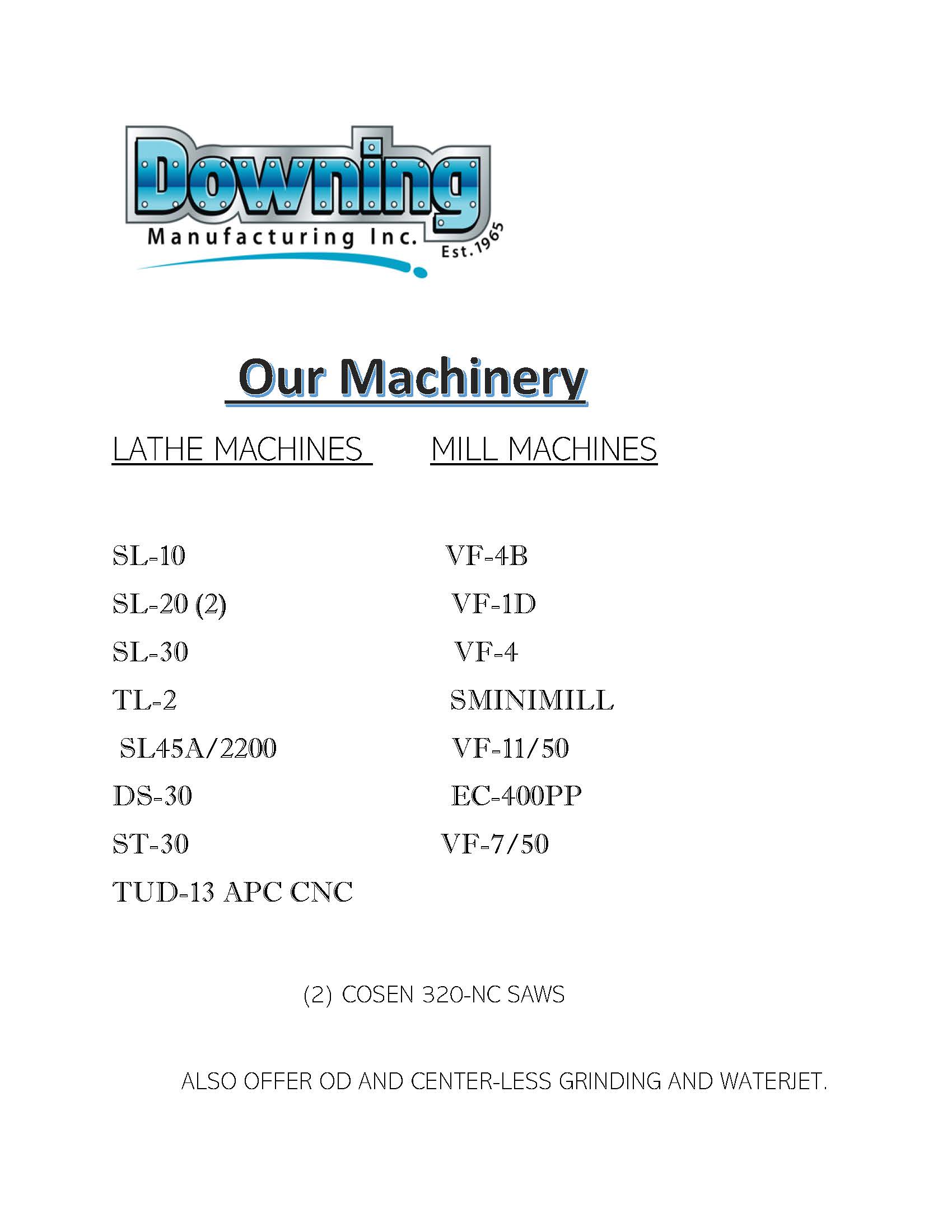 Downing
Manufacturing Inc.
Est.1965

Our Machinery

LATHE MACHINES

SL-10
SL-20 (2)
SL-30
TL-2
SL45A/2200
DS-30
ST-30
TUD-13 APC CNC

MILL MACHINES

VF-4B
VF-1D
VF-4
SMINIMILL
VF-11/50
EC-400PP
VF-7/50

(2) COSEN 320-NC SAWS

ALSO OFFER OD AND CENTER-LESS GRINDING AND WATERJET.